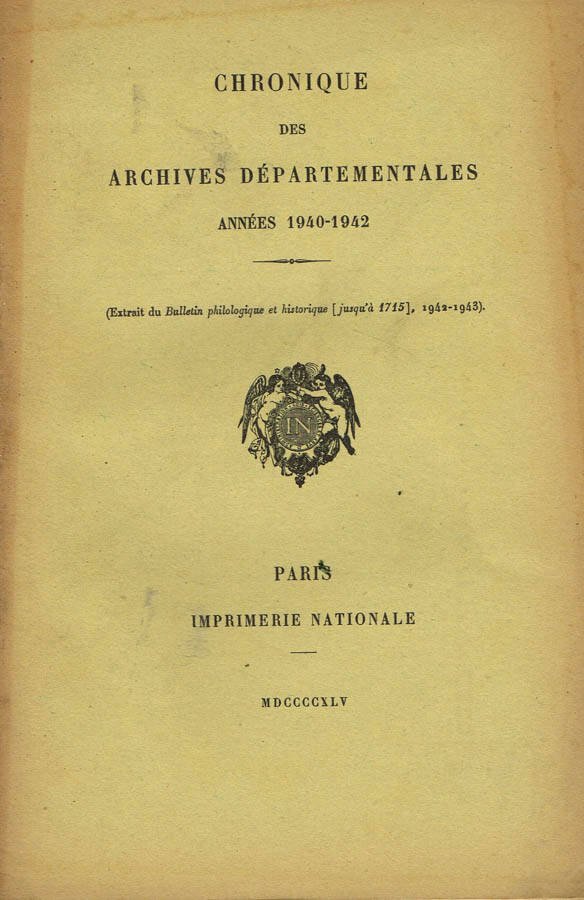 CHRONIQUE

DES

ARCHIVES DÉPARTEMENTALES

ANNÉES 1940-1942

(Extrait du Bulletin philologique et historique [jusqu'à 1715], 1942-1943).

IN

PARIS

IMPRIMERIE NATIONALE

MDCCCCXLV